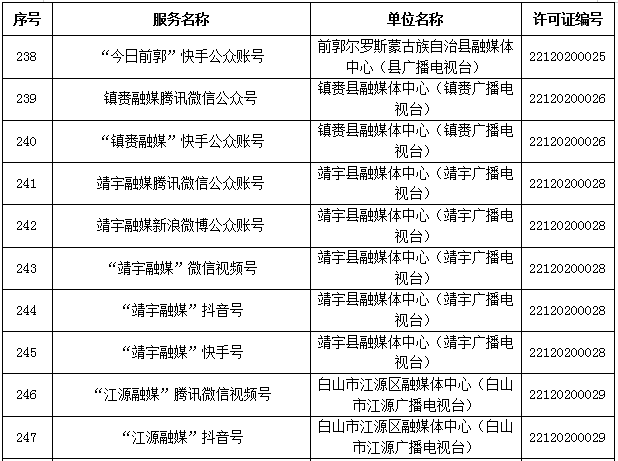 | 序号 | 服务名称 | 单位名称 | 许可证编号 |
|---|---|---|---|
| 238 | “今日前郭”快手公众账号 | 前郭尔罗斯蒙古族自治县融媒体中心（县广播电视台） | 22120200025 |
| 239 | 镇赉融媒腾讯微信公众号 | 镇赉县融媒体中心（镇赉广播电视台） | 22120200026 |
| 240 | “镇赉融媒”快手公众账号 | 镇赉县融媒体中心（镇赉广播电视台） | 22120200026 |
| 241 | 靖宇融媒腾讯微信公众账号 | 靖宇县融媒体中心（靖宇广播电视台） | 22120200028 |
| 242 | 靖宇融媒新浪微博公众账号 | 靖宇县融媒体中心（靖宇广播电视台） | 22120200028 |
| 243 | “靖宇融媒”微信视频号 | 靖宇县融媒体中心（靖宇广播电视台） | 22120200028 |
| 244 | “靖宇融媒”抖音号 | 靖宇县融媒体中心（靖宇广播电视台） | 22120200028 |
| 245 | “靖宇融媒”快手号 | 靖宇县融媒体中心（靖宇广播电视台） | 22120200028 |
| 246 | “江源融媒”腾讯微信视频号 | 白山市江源区融媒体中心（白山市江源广播电视台） | 22120200029 |
| 247 | “江源融媒”抖音号 | 白山市江源区融媒体中心（白山市江源广播电视台） | 22120200029 |